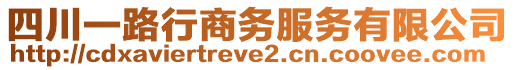 四川一路行商务服务有限公司
http://cdxaviertreve2.cn.coovee.com